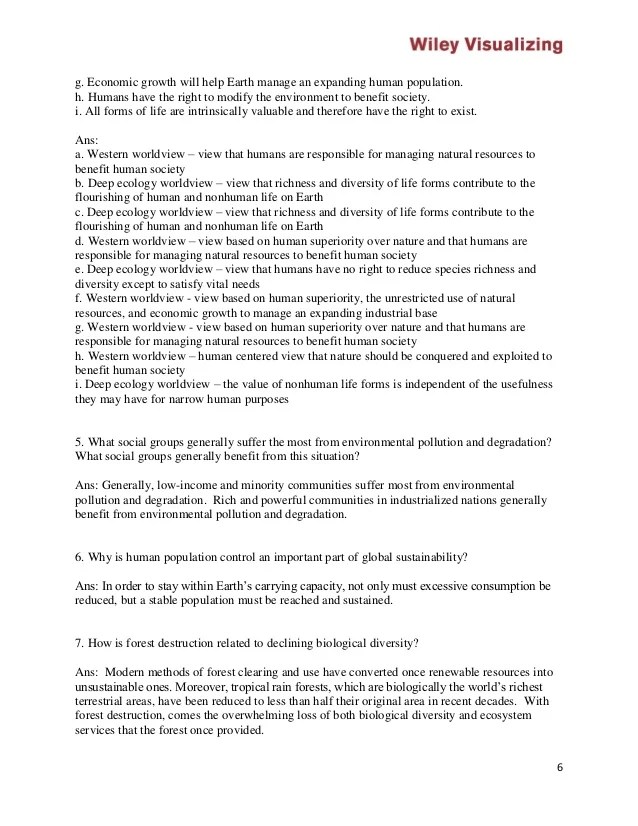 Wiley Visualizing

g. Economic growth will help Earth manage an expanding human population.
h. Humans have the right to modify the environment to benefit society.
i. All forms of life are intrinsically valuable and therefore have the right to exist.

Ans:
a. Western worldview – view that humans are responsible for managing natural resources to benefit human society
b. Deep ecology worldview – view that richness and diversity of life forms contribute to the flourishing of human and nonhuman life on Earth
c. Deep ecology worldview – view that richness and diversity of life forms contribute to the flourishing of human and nonhuman life on Earth
d. Western worldview – view based on human superiority over nature and that humans are responsible for managing natural resources to benefit human society
e. Deep ecology worldview – view that humans have no right to reduce species richness and diversity except to satisfy vital needs
f. Western worldview - view based on human superiority, the unrestricted use of natural resources, and economic growth to manage an expanding industrial base
g. Western worldview - view based on human superiority over nature and that humans are responsible for managing natural resources to benefit human society
h. Western worldview – human centered view that nature should be conquered and exploited to benefit human society
i. Deep ecology worldview – the value of nonhuman life forms is independent of the usefulness they may have for narrow human purposes

5. What social groups generally suffer the most from environmental pollution and degradation? What social groups generally benefit from this situation?

Ans: Generally, low-income and minority communities suffer most from environmental pollution and degradation. Rich and powerful communities in industrialized nations generally benefit from environmental pollution and degradation.

6. Why is human population control an important part of global sustainability?

Ans: In order to stay within Earth's carrying capacity, not only must excessive consumption be reduced, but a stable population must be reached and sustained.

7. How is forest destruction related to declining biological diversity?

Ans: Modern methods of forest clearing and use have converted once renewable resources into unsustainable ones. Moreover, tropical rain forests, which are biologically the world's richest terrestrial areas, have been reduced to less than half their original area in recent decades. With forest destruction, comes the overwhelming loss of both biological diversity and ecosystem services that the forest once provided.

6